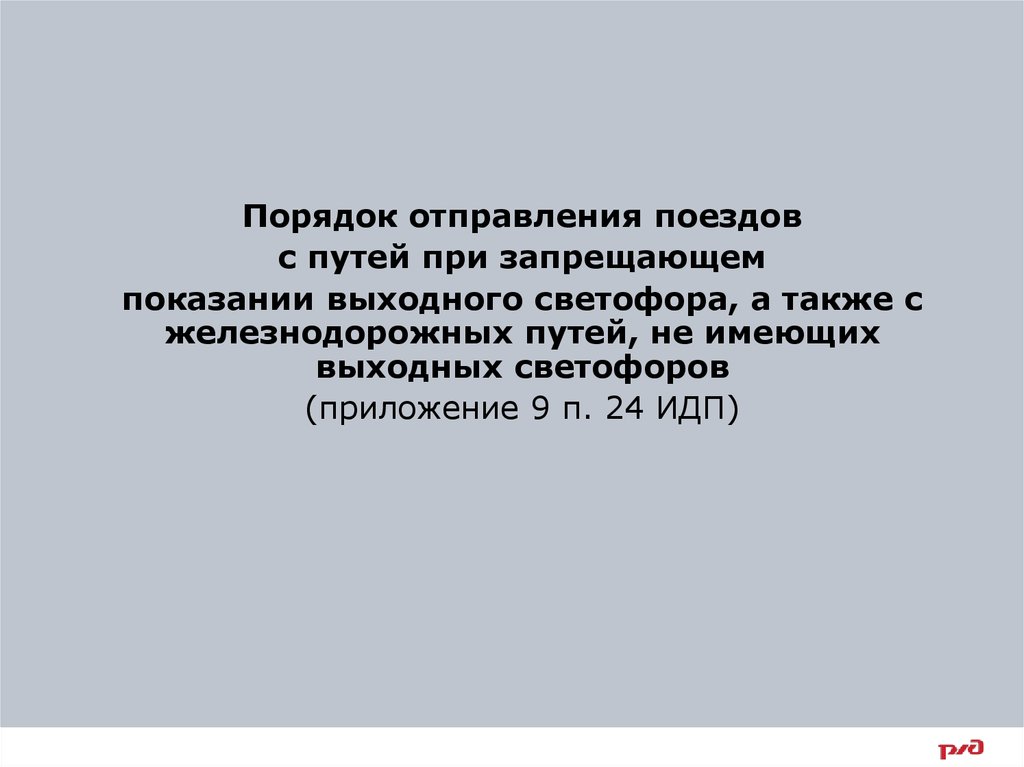 Порядок отправления поездов
с путей при запрещающем
показании выходного светофора, а также с железнодорожных путей, не имеющих выходных светофоров
(приложение 9 п. 24 ИДП)

РЖД